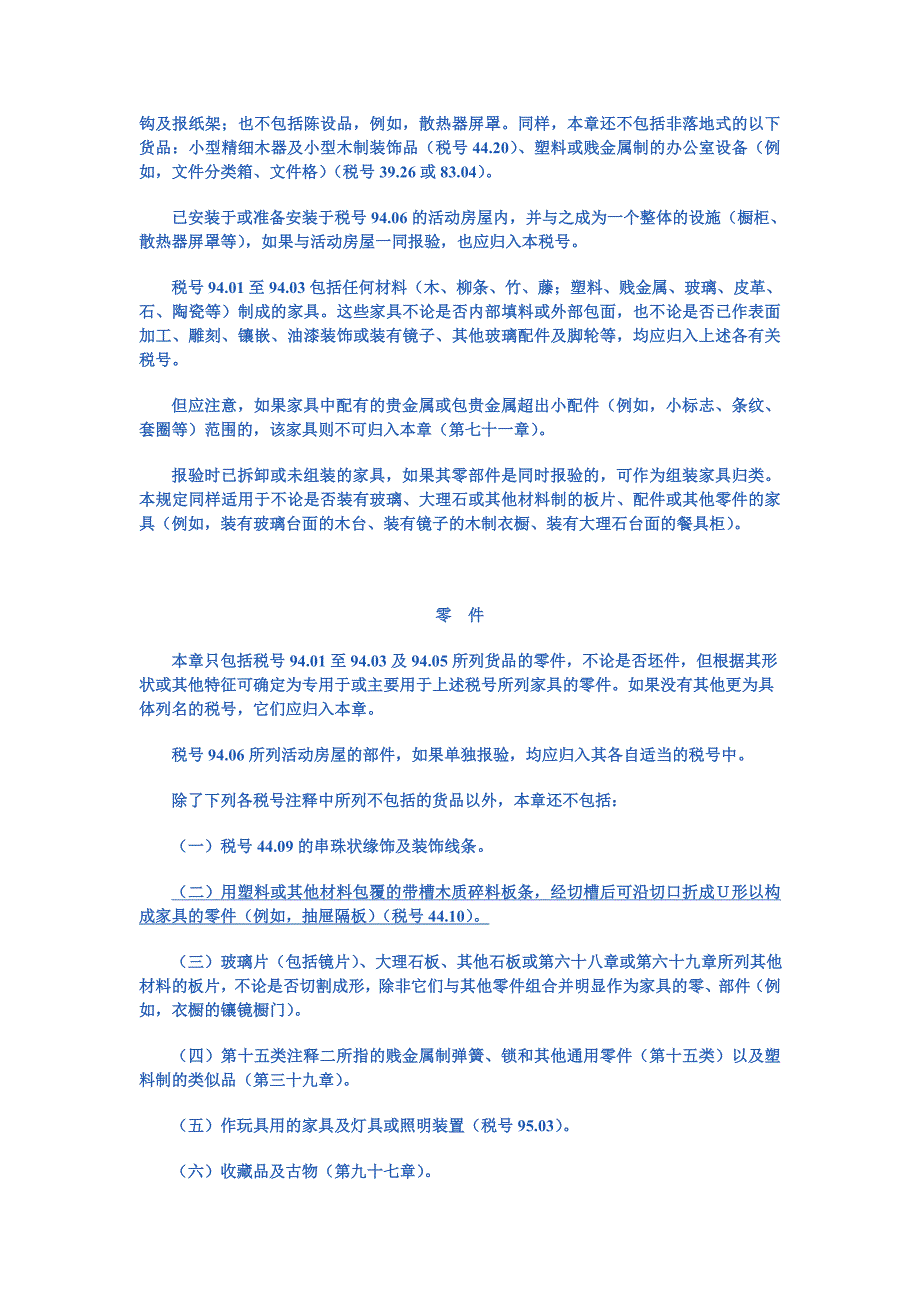 钩及报纸架；也不包括陈设品，例如，散热器屏罩。同样，本章还不包括非落地式的以下货品：小型精细木器及小型木制装饰品（税号 44.20）、塑料或贱金属制的办公室设备（例如，文件分类箱、文件格）（税号 39.26 或 83.04）。

已安装于或准备安装于税号 94.06 的活动房屋内，并与之成为一个整体的设施（橱柜、散热器屏罩等），如果与活动房屋一同报验，也应归入本税号。

税号 94.01 至 94.03 包括任何材料（木、柳条、竹、藤；塑料、贱金属、玻璃、皮革、石、陶瓷等）制成的家具。这些家具不论是否内部填料或外部包面，也不论是否已作表面加工、雕刻、镶嵌、油漆装饰或装有镜子、其他玻璃配件及脚轮等，均应归入上述各有关税号。

但应注意，如果家具中配有的贵金属或包贵金属超出小配件（例如，小标志、条纹、套圈等）范围的，该家具则不可归入本章（第七十一章）。

报验时已拆卸或未组装的家具，如果其零部件是同时报验的，可作为组装家具归类。本规定同样适用于不论是否装有玻璃、大理石或其他材料制的板片、配件或其他零件的家具（例如，装有玻璃台面的木台、装有镜子的木制衣橱、装有大理石台面的餐具柜）。

零　件

本章只包括税号 94.01 至 94.03 及 94.05 所列货品的零件，不论是否坯件，但根据其形状或其他特征可确定为专用于或主要用于上述税号所列家具的零件。如果没有其他更为具体列名的税号，它们应归入本章。

税号 94.06 所列活动房屋的部件，如果单独报验，均应归入其各自适当的税号中。

除了下列各税号注释中所列不包括的货品以外，本章还不包括：

（一）税号 44.09 的串珠状缘饰及装饰线条。

（二）用塑料或其他材料包覆的带槽木质碎料板条，经切槽后可沿切口折成U形以构成家具的零件（例如，抽屉隔板）（税号 44.10）。

（三）玻璃片（包括镜片）、大理石板、其他石板或第六十八章或第六十九章所列其他材料的板片，不论是否切割成形，除非它们与其他零件组合并明显作为家具的零、部件（例如，衣橱的镶镜橱门）。

（四）第十五类注释二所指的贱金属制弹簧、锁和其他通用零件（第十五类）以及塑料制的类似品（第三十九章）。

（五）作玩具用的家具及灯具或照明装置（税号 95.03）。

（六）收藏品及古物（第九十七章）。